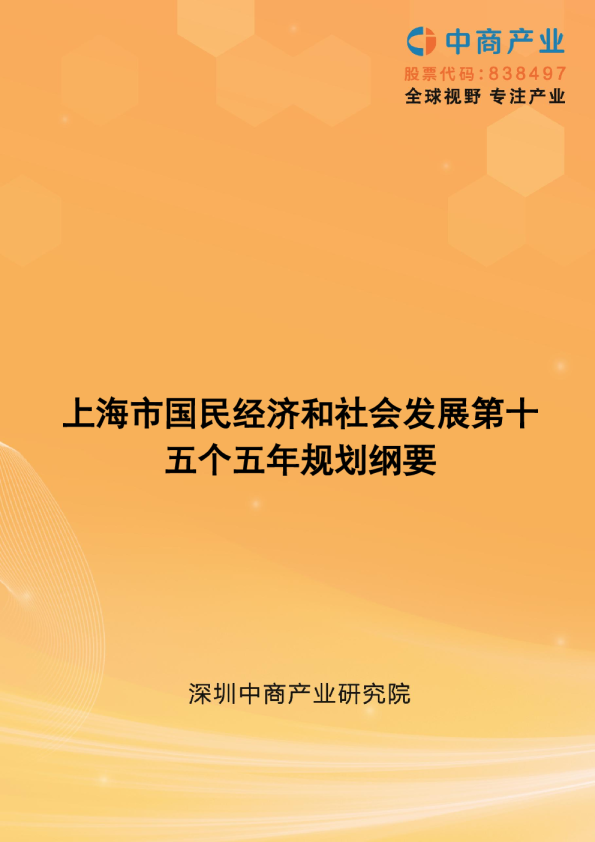 中商产业
股票代码:838497
全球视野 专注产业

上海市国民经济和社会发展第十五个五年规划纲要

深圳中商产业研究院